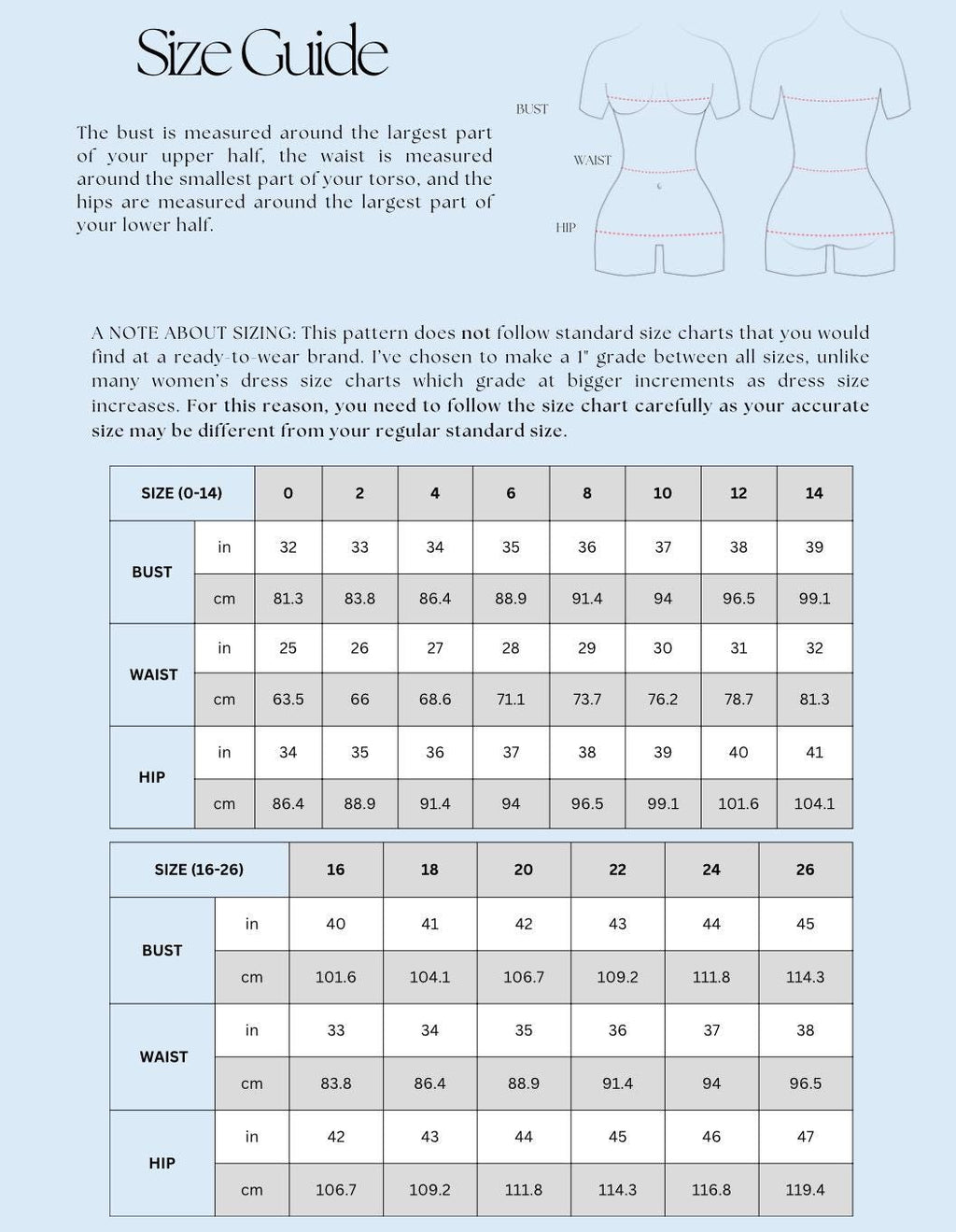 Size Guide

The bust is measured around the largest part of your upper half, the waist is measured around the smallest part of your torso, and the hips are measured around the largest part of your lower half.

BUST

WAIST

HIP

A NOTE ABOUT SIZING: This pattern does not follow standard size charts that you would find at a ready-to-wear brand. I've chosen to make a 1" grade between all sizes, unlike many women's dress size charts which grade at bigger increments as dress size increases. For this reason, you need to follow the size chart carefully as your accurate size may be different from your regular standard size.

| SIZE (0-14) | | 0 | 2 | 4 | 6 | 8 | 10 | 12 | 14 |
|---|---|---|---|---|---|---|---|---|---|
| BUST | in | 32 | 33 | 34 | 35 | 36 | 37 | 38 | 39 |
| | cm | 81.3 | 83.8 | 86.4 | 88.9 | 91.4 | 94 | 96.5 | 99.1 |
| WAIST | in | 25 | 26 | 27 | 28 | 29 | 30 | 31 | 32 |
| | cm | 63.5 | 66 | 68.6 | 71.1 | 73.7 | 76.2 | 78.7 | 81.3 |
| HIP | in | 34 | 35 | 36 | 37 | 38 | 39 | 40 | 41 |
| | cm | 86.4 | 88.9 | 91.4 | 94 | 96.5 | 99.1 | 101.6 | 104.1 |

| SIZE (16-26) | | 16 | 18 | 20 | 22 | 24 | 26 |
|---|---|---|---|---|---|---|---|
| BUST | in | 40 | 41 | 42 | 43 | 44 | 45 |
| | cm | 101.6 | 104.1 | 106.7 | 109.2 | 111.8 | 114.3 |
| WAIST | in | 33 | 34 | 35 | 36 | 37 | 38 |
| | cm | 83.8 | 86.4 | 88.9 | 91.4 | 94 | 96.5 |
| HIP | in | 42 | 43 | 44 | 45 | 46 | 47 |
| | cm | 106.7 | 109.2 | 111.8 | 114.3 | 116.8 | 119.4 |